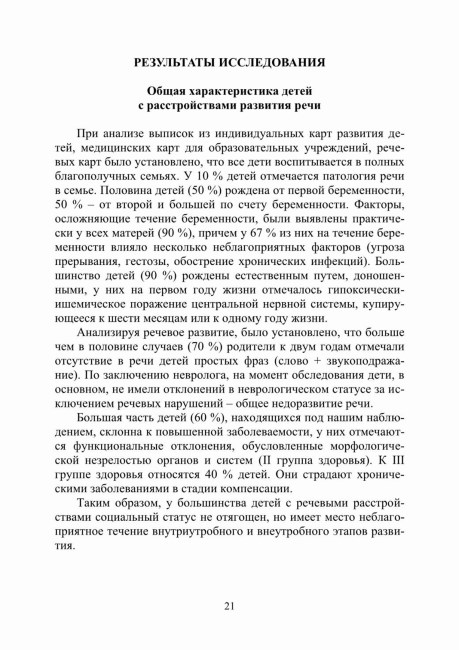 РЕЗУЛЬТАТЫ ИССЛЕДОВАНИЯ

Общая характеристика детей с расстройствами развития речи

При анализе выписок из индивидуальных карт развития детей, медицинских карт для образовательных учреждений, речевых карт было установлено, что все дети воспитывается в полных благополучных семьях. У 10 % детей отмечается патология речи в семье. Половина детей (50 %) рождена от первой беременности, 50 % – от второй и большей по счету беременности. Факторы, осложняющие течение беременности, были выявлены практически у всех матерей (90 %), причем у 67 % из них на течение беременности влияло несколько неблагоприятных факторов (угроза прерывания, гестозы, обострение хронических инфекций). Большинство детей (90 %) рождены естественным путем, доношенными, у них на первом году жизни отмечалось гипоксически-ишемическое поражение центральной нервной системы, купирующееся к шести месяцам или к одному году жизни.

Анализируя речевое развитие, было установлено, что больше чем в половине случаев (70 %) родители к двум годам отмечали отсутствие в речи детей простых фраз (слово + звукоподражание). По заключению невролога, на момент обследования дети, в основном, не имели отклонений в неврологическом статусе за исключением речевых нарушений – общее недоразвитие речи.

Большая часть детей (60 %), находящихся под нашим наблюдением, склонна к повышенной заболеваемости, у них отмечаются функциональные отклонения, обусловленные морфологической незрелостью органов и систем (II группа здоровья). К III группе здоровья относятся 40 % детей. Они страдают хроническими заболеваниями в стадии компенсации.

Таким образом, у большинства детей с речевыми расстройствами социальный статус не отягощен, но имеет место неблагоприятное течение внутриутробного и внеутробного этапов развития.

21